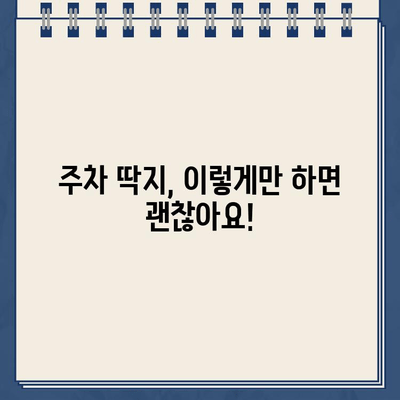 주차 딱지, 이렇게만 하면 괜찮아요!